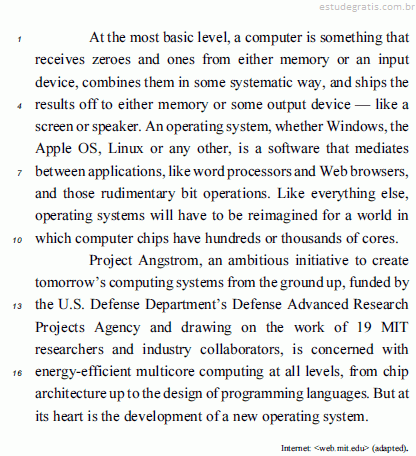 estudegratis.com.br

1 At the most basic level, a computer is something that receives zeroes and ones from either memory or an input device, combines them in some systematic way, and ships the 4 results off to either memory or some output device — like a screen or speaker. An operating system, whether Windows, the Apple OS, Linux or any other, is a software that mediates 7 between applications, like word processors and Web browsers, and those rudimentary bit operations. Like everything else, operating systems will have to be reimagined for a world in 10 which computer chips have hundreds or thousands of cores.

Project Angstrom, an ambitious initiative to create tomorrow's computing systems from the ground up, funded by 13 the U.S. Defense Department's Defense Advanced Research Projects Agency and drawing on the work of 19 MIT researchers and industry collaborators, is concerned with 16 energy-efficient multicore computing at all levels, from chip architecture up to the design of programming languages. But at its heart is the development of a new operating system.

Internet: <web.mit.edu> (adapted).